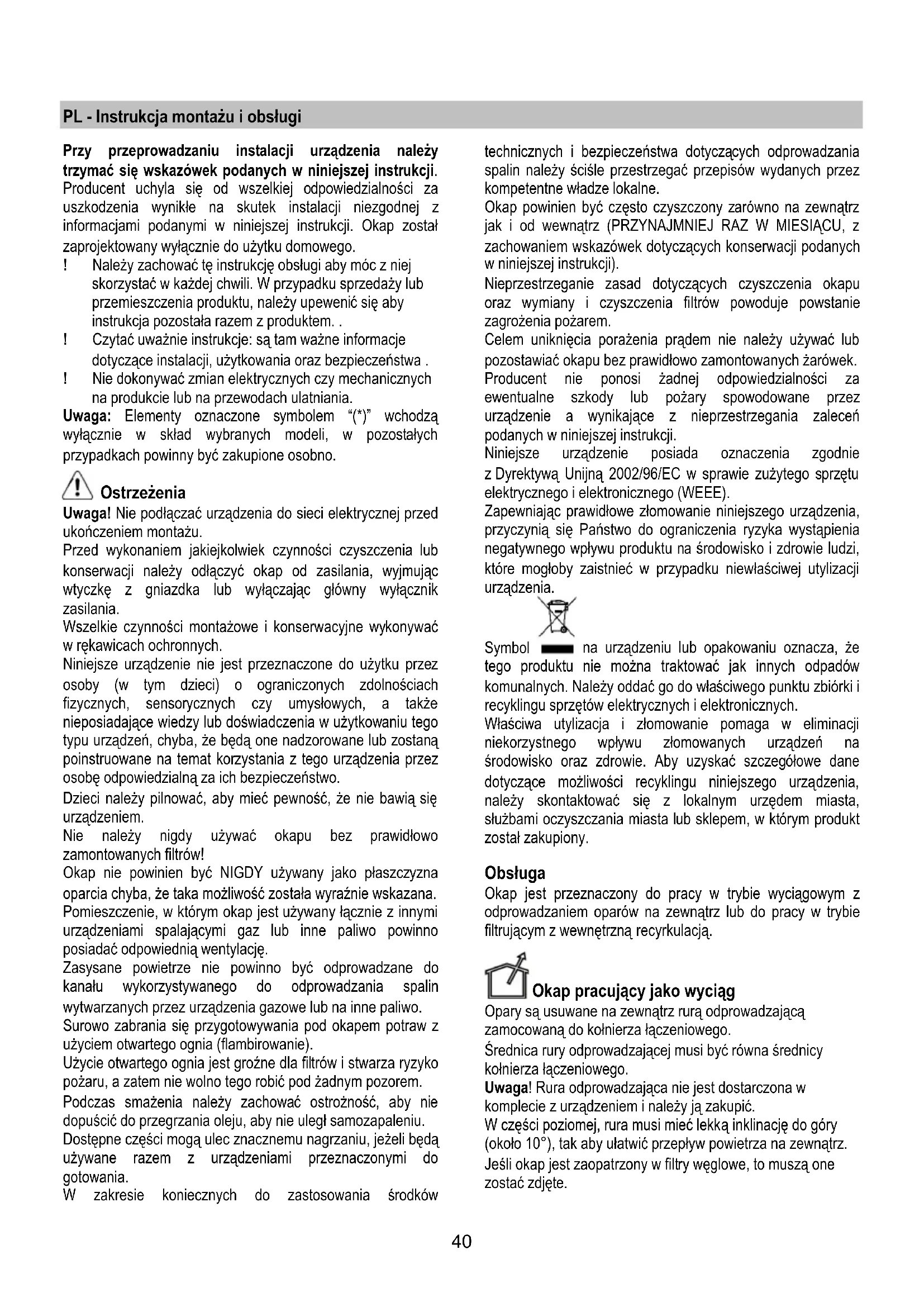 PL - Instrukcja montażu i obsługi

Przy przeprowadzaniu instalacji urządzenia należy trzymać się wskazówek podanych w niniejszej instrukcji. Producent uchyla się od wszelkiej odpowiedzialności za uszkodzenia wynikłe na skutek instalacji niezgodnej z informacjami podanymi w niniejszej instrukcji. Okap został zaprojektowany wyłącznie do użytku domowego.
! Należy zachować tę instrukcję obsługi aby móc z niej skorzystać w każdej chwili. W przypadku sprzedaży lub przemieszczenia produktu, należy upewenić się aby instrukcja pozostała razem z produktem. .
! Czytać uważnie instrukcje: są tam ważne informacje dotyczące instalacji, użytkowania oraz bezpieczeństwa .
! Nie dokonywać zmian elektrycznych czy mechanicznych na produkcie lub na przewodach ulatniania.
Uwaga: Elementy oznaczone symbolem "(*)" wchodzą wyłącznie w skład wybranych modeli, w pozostałych przypadkach powinny być zakupione osobno.

Ostrzeżenia
Uwaga! Nie podłączać urządzenia do sieci elektrycznej przed ukończeniem montażu.
Przed wykonaniem jakiejkolwiek czynności czyszczenia lub konserwacji należy odłączyć okap od zasilania, wyjmując wtyczkę z gniazdka lub wyłączając główny wyłącznik zasilania.
Wszelkie czynności montażowe i konserwacyjne wykonywać w rękawicach ochronnych.
Niniejsze urządzenie nie jest przeznaczone do użytku przez osoby (w tym dzieci) o ograniczonych zdolnościach fizycznych, sensorycznych czy umysłowych, a także nieposiadające wiedzy lub doświadczenia w użytkowaniu tego typu urządzeń, chyba, że będą one nadzorowane lub zostaną poinstruowane na temat korzystania z tego urządzenia przez osobę odpowiedzialną za ich bezpieczeństwo.
Dzieci należy pilnować, aby mieć pewność, że nie bawią się urządzeniem.
Nie należy nigdy używać okapu bez prawidłowo zamontowanych filtrów!
Okap nie powinien być NIGDY używany jako płaszczyzna oparcia chyba, że taka możliwość została wyraźnie wskazana.
Pomieszczenie, w którym okap jest używany łącznie z innymi urządzeniami spalającymi gaz lub inne paliwo powinno posiadać odpowiednią wentylację.
Zasysane powietrze nie powinno być odprowadzane do kanału wykorzystywanego do odprowadzania spalin wytwarzanych przez urządzenia gazowe lub na inne paliwo.
Surowo zabrania się przygotowywania pod okapem potraw z użyciem otwartego ognia (flambirowanie).
Użycie otwartego ognia jest groźne dla filtrów i stwarza ryzyko pożaru, a zatem nie wolno tego robić pod żadnym pozorem.
Podczas smażenia należy zachować ostrożność, aby nie dopuścić do przegrzania oleju, aby nie uległ samozapaleniu.
Dostępne części mogą ulec znacznemu nagrzaniu, jeżeli będą używane razem z urządzeniami przeznaczonymi do gotowania.
W zakresie koniecznych do zastosowania środków technicznych i bezpieczeństwa dotyczących odprowadzania spalin należy ściśle przestrzegać przepisów wydanych przez kompetentne władze lokalne.
Okap powinien być często czyszczony zarówno na zewnątrz jak i od wewnątrz (PRZYNAJMNIEJ RAZ W MIESIĄCU, z zachowaniem wskazówek dotyczących konserwacji podanych w niniejszej instrukcji).
Nieprzestrzeganie zasad dotyczących czyszczenia okapu oraz wymiany i czyszczenia filtrów powoduje powstanie zagrożenia pożarem.
Celem uniknięcia porażenia prądem nie należy używać lub pozostawiać okapu bez prawidłowo zamontowanych żarówek.
Producent nie ponosi żadnej odpowiedzialności za ewentualne szkody lub pożary spowodowane przez urządzenie a wynikające z nieprzestrzegania zaleceń podanych w niniejszej instrukcji.
Niniejsze urządzenie posiada oznaczenia zgodnie z Dyrektywą Unijną 2002/96/EC w sprawie zużytego sprzętu elektrycznego i elektronicznego (WEEE).
Zapewniając prawidłowe złomowanie niniejszego urządzenia, przyczynią się Państwo do ograniczenia ryzyka wystąpienia negatywnego wpływu produktu na środowisko i zdrowie ludzi, które mogłoby zaistnieć w przypadku niewłaściwej utylizacji urządzenia.
Symbol na urządzeniu lub opakowaniu oznacza, że tego produktu nie można traktować jak innych odpadów komunalnych. Należy oddać go do właściwego punktu zbiórki i recyklingu sprzętów elektrycznych i elektronicznych.
Właściwa utylizacja i złomowanie pomaga w eliminacji niekorzystnego wpływu złomowanych urządzeń na środowisko oraz zdrowie. Aby uzyskać szczegółowe dane dotyczące możliwości recyklingu niniejszego urządzenia, należy skontaktować się z lokalnym urzędem miasta, służbami oczyszczania miasta lub sklepem, w którym produkt został zakupiony.

Obsługa
Okap jest przeznaczony do pracy w trybie wyciągowym z odprowadzaniem oparów na zewnątrz lub do pracy w trybie filtrującym z wewnętrzną recyrkulacją.

Okap pracujący jako wyciąg
Opary są usuwane na zewnątrz rurą odprowadzającą zamocowaną do kołnierza łączeniowego.
Średnica rury odprowadzającej musi być równa średnicy kołnierza łączeniowego.
Uwaga! Rura odprowadzająca nie jest dostarczona w komplecie z urządzeniem i należy ją zakupić.
W części poziomej, rura musi mieć lekką inklinację do góry (około 10°), tak aby ułatwić przepływ powietrza na zewnątrz.
Jeśli okap jest zaopatrzony w filtry węglowe, to muszą one zostać zdjęte.

40